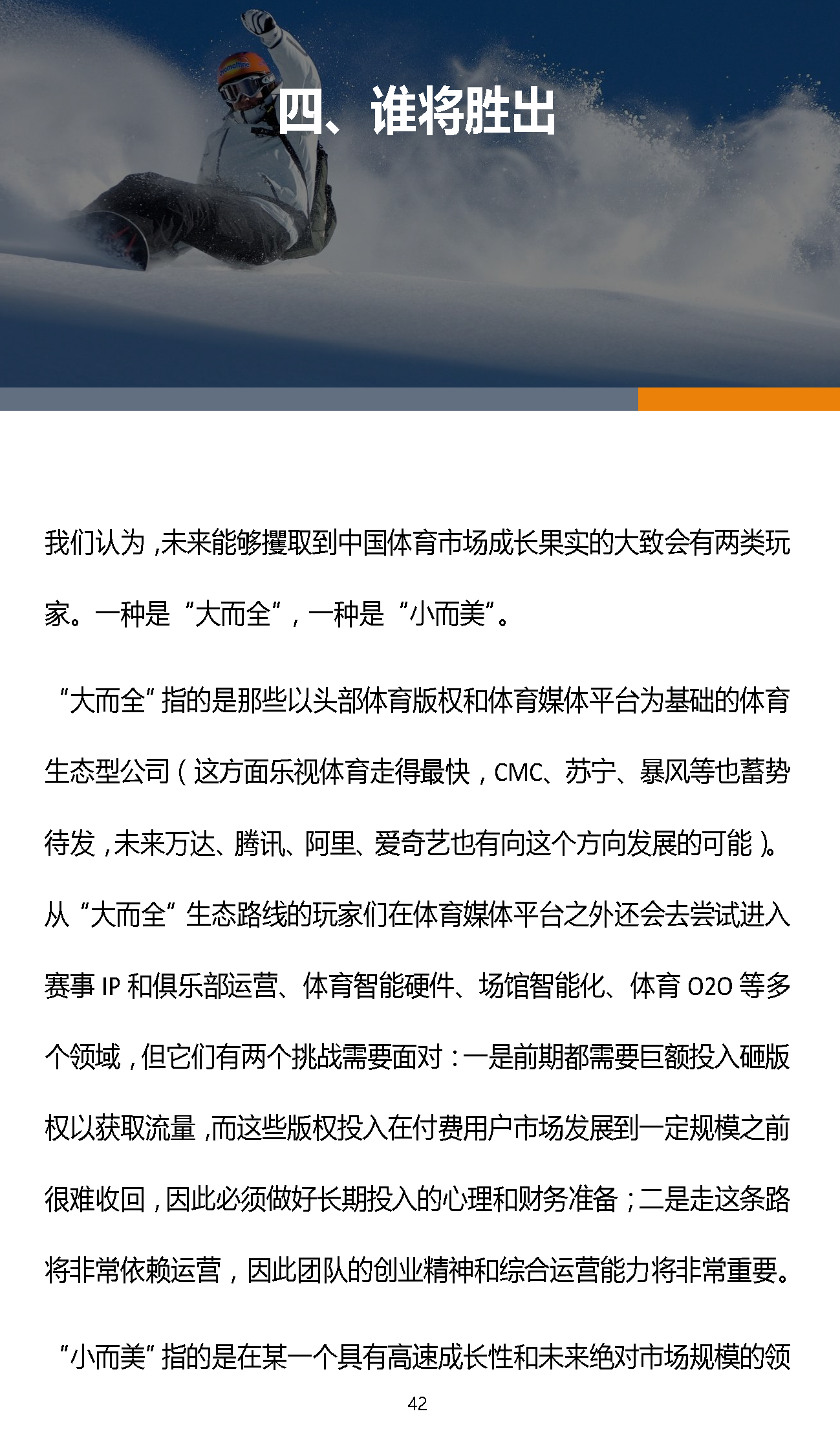 四、谁将胜出

我们认为,未来能够攫取到中国体育市场成长果实的大致会有两类玩家。一种是“大而全”,一种是“小而美”。

“大而全”指的是那些以头部体育版权和体育媒体平台为基础的体育生态型公司(这方面乐视体育走得最快,CMC、苏宁、暴风等也蓄势待发,未来万达、腾讯、阿里、爱奇艺也有向这个方向发展的可能)。从“大而全”生态路线的玩家们在体育媒体平台之外还会去尝试进入赛事IP和俱乐部运营、体育智能硬件、场馆智能化、体育O2O等多个领域,但它们有两个挑战需要面对:一是前期都需要巨额投入砸版权以获取流量,而这些版权投入在付费用户市场发展到一定规模之前很难收回,因此必须做好长期投入的心理和财务准备;二是走这条路将非常依赖运营,因此团队的创业精神和综合运营能力将非常重要。

“小而美”指的是在某一个具有高速成长性和未来绝对市场规模的领

42